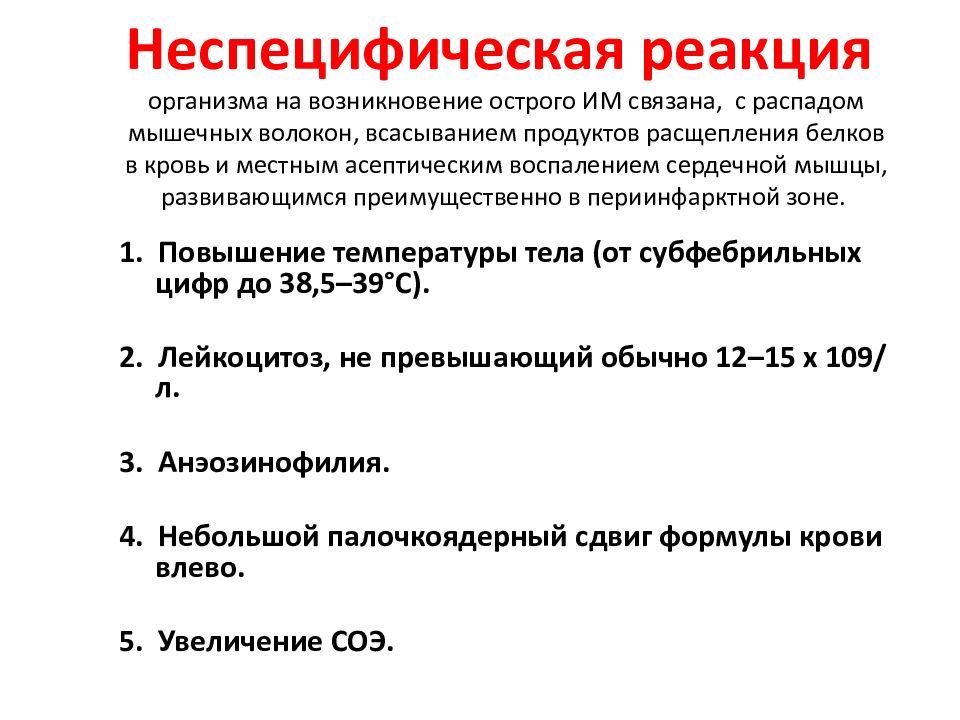 Неспецифическая реакция

организма на возникновение острого ИМ связана, с распадом мышечных волокон, всасыванием продуктов расщепления белков в кровь и местным асептическим воспалением сердечной мышцы, развивающимся преимущественно в периинфарктной зоне.

1. Повышение температуры тела (от субфебрильных цифр до 38,5–39°С).

2. Лейкоцитоз, не превышающий обычно 12–15 х 109/л.

3. Анэозинофилия.

4. Небольшой палочкоядерный сдвиг формулы крови влево.

5. Увеличение СОЭ.